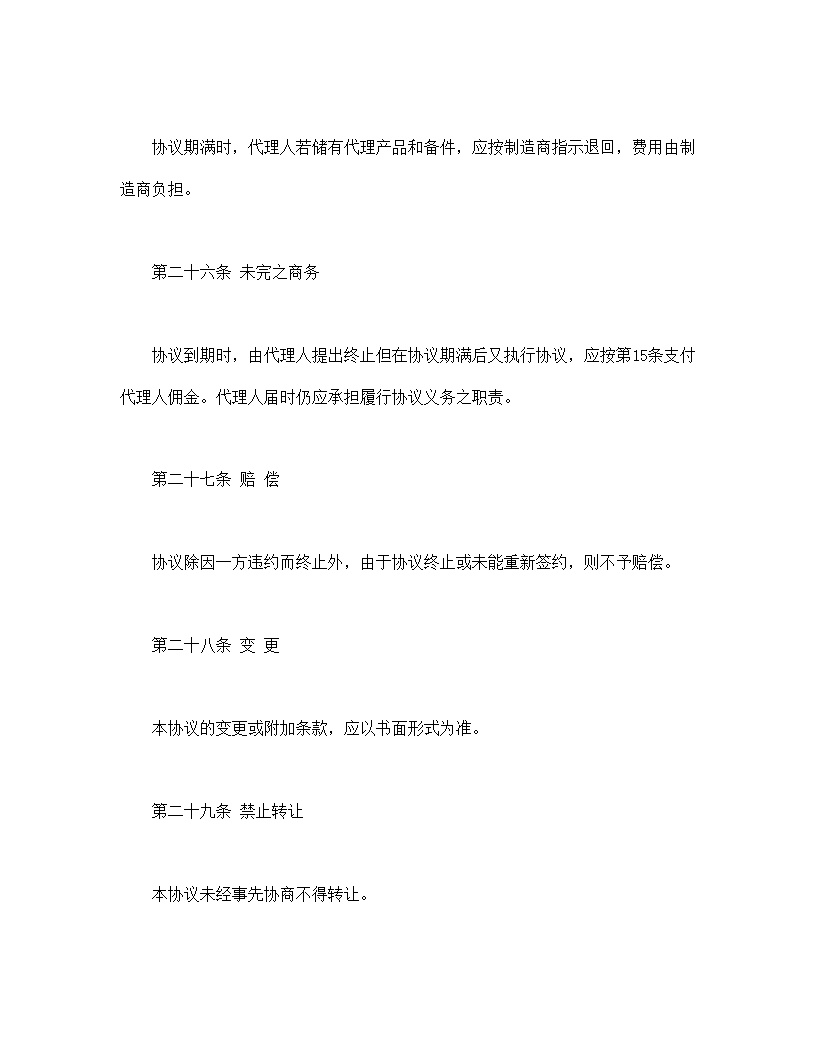 协议期满时，代理人若储有代理产品和备件，应按制造商指示退回，费用由制造商负担。

第二十六条 未完之商务

协议到期时，由代理人提出终止但在协议期满后又执行协议，应按第15条支付代理人佣金。代理人届时仍应承担履行协议义务之职责。

第二十七条 赔 偿

协议除因一方违约而终止外，由于协议终止或未能重新签约，则不予赔偿。

第二十八条 变 更

本协议的变更或附加条款，应以书面形式为准。

第二十九条 禁止转让

本协议未经事先协商不得转让。